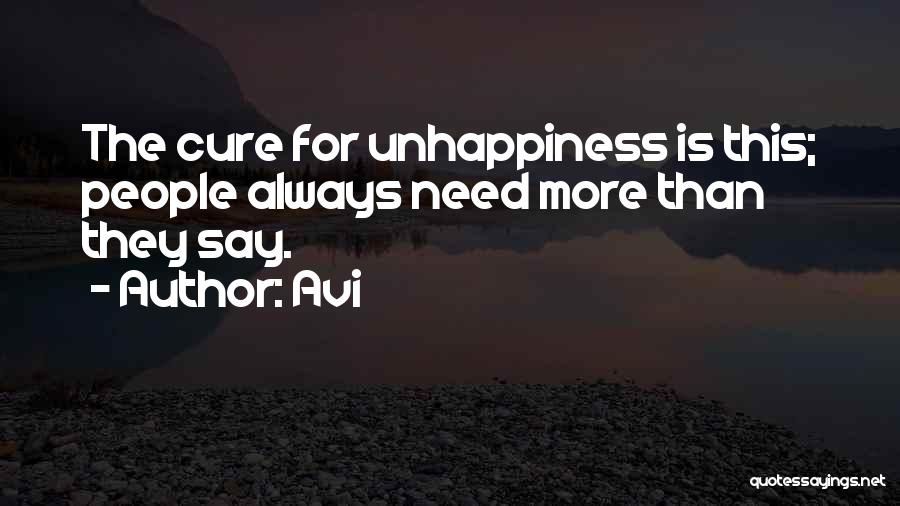 The cure for unhappiness is this; people always need more than they say.

- Author: Avi

quotessayings.net